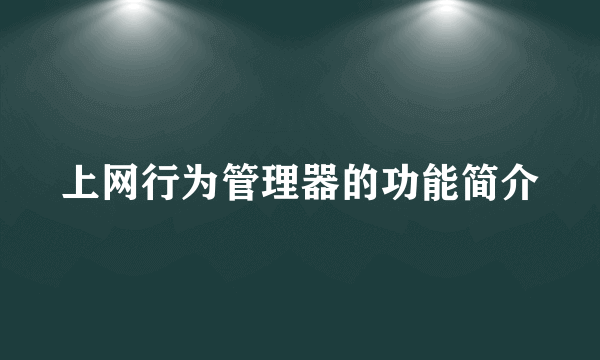 上网行为管理器的功能简介